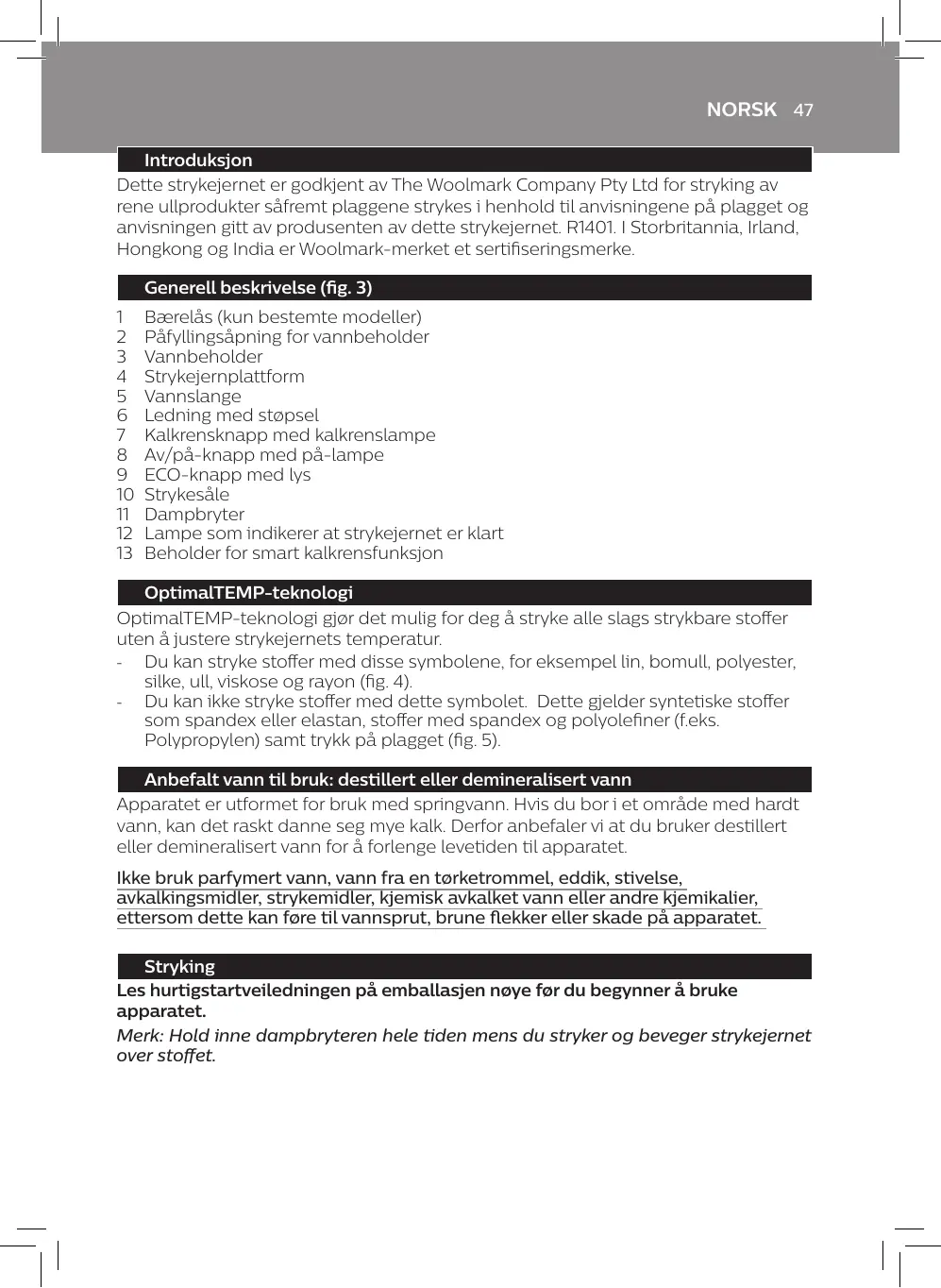 NORSK 47

Introduksjon

Dette strykejernet er godkjent av The Woolmark Company Pty Ltd for stryking av rene ullprodukter såfremt plaggene strykes i henhold til anvisningene på plagget og anvisningen gitt av produsenten av dette strykejernet. R1401. I Storbritannia, Irland, Hongkong og India er Woolmark-merket et sertifiseringsmerke.

Generell beskrivelse (fig. 3)

1 Bærelås (kun bestemte modeller)
2 Påfyllingsåpning for vannbeholder
3 Vannbeholder
4 Strykejernplattform
5 Vannslange
6 Ledning med støpsel
7 Kalkrensknapp med kalkrenslampe
8 Av/på-knapp med på-lampe
9 ECO-knapp med lys
10 Strykesåle
11 Dampbryter
12 Lampe som indikerer at strykejernet er klart
13 Beholder for smart kalkrensfunksjon

OptimalTEMP-teknologi

OptimalTEMP-teknologi gjør det mulig for deg å stryke alle slags strykbare stoffer uten å justere strykejernets temperatur.
- Du kan stryke stoffer med disse symbolene, for eksempel lin, bomull, polyester, silke, ull, viskose og rayon (fig. 4).
- Du kan ikke stryke stoffer med dette symbolet. Dette gjelder syntetiske stoffer som spandex eller elastan, stoffer med spandex og polyolefiner (f.eks. Polypropylen) samt trykk på plagget (fig. 5).

Anbefalt vann til bruk: destillert eller demineralisert vann

Apparatet er utformet for bruk med springvann. Hvis du bor i et område med hardt vann, kan det raskt danne seg mye kalk. Derfor anbefaler vi at du bruker destillert eller demineralisert vann for å forlenge levetiden til apparatet.

Ikke bruk parfymert vann, vann fra en tørketrommel, eddik, stivelse, avkalkingsmidler, strykemidler, kjemisk avkalket vann eller andre kjemikalier, ettersom dette kan føre til vannsprut, brune flekker eller skade på apparatet.

Stryking

Les hurtigstartveiledningen på emballasjen nøye før du begynner å bruke apparatet.

Merk: Hold inne dampbryteren hele tiden mens du stryker og beveger strykejernet over stoffet.